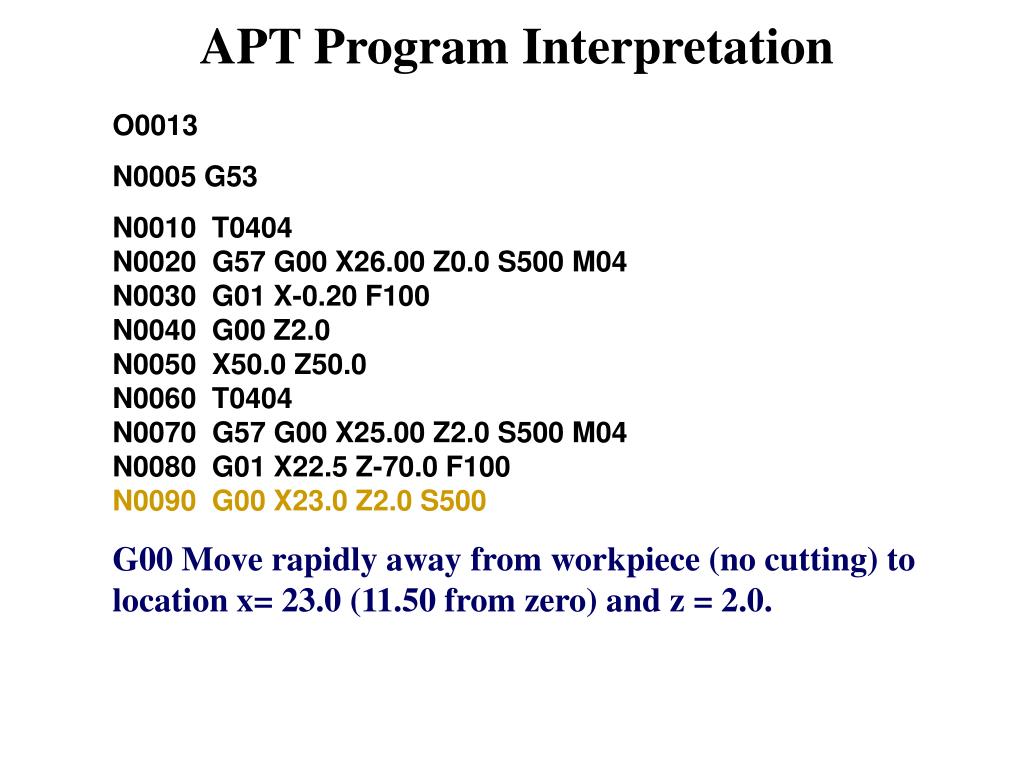 APT Program Interpretation

O0013

N0005 G53

N0010 T0404
N0020 G57 G00 X26.00 Z0.0 S500 M04
N0030 G01 X-0.20 F100
N0040 G00 Z2.0
N0050 X50.0 Z50.0
N0060 T0404
N0070 G57 G00 X25.00 Z2.0 S500 M04
N0080 G01 X22.5 Z-70.0 F100
N0090 G00 X23.0 Z2.0 S500

G00 Move rapidly away from workpiece (no cutting) to location x= 23.0 (11.50 from zero) and z = 2.0.